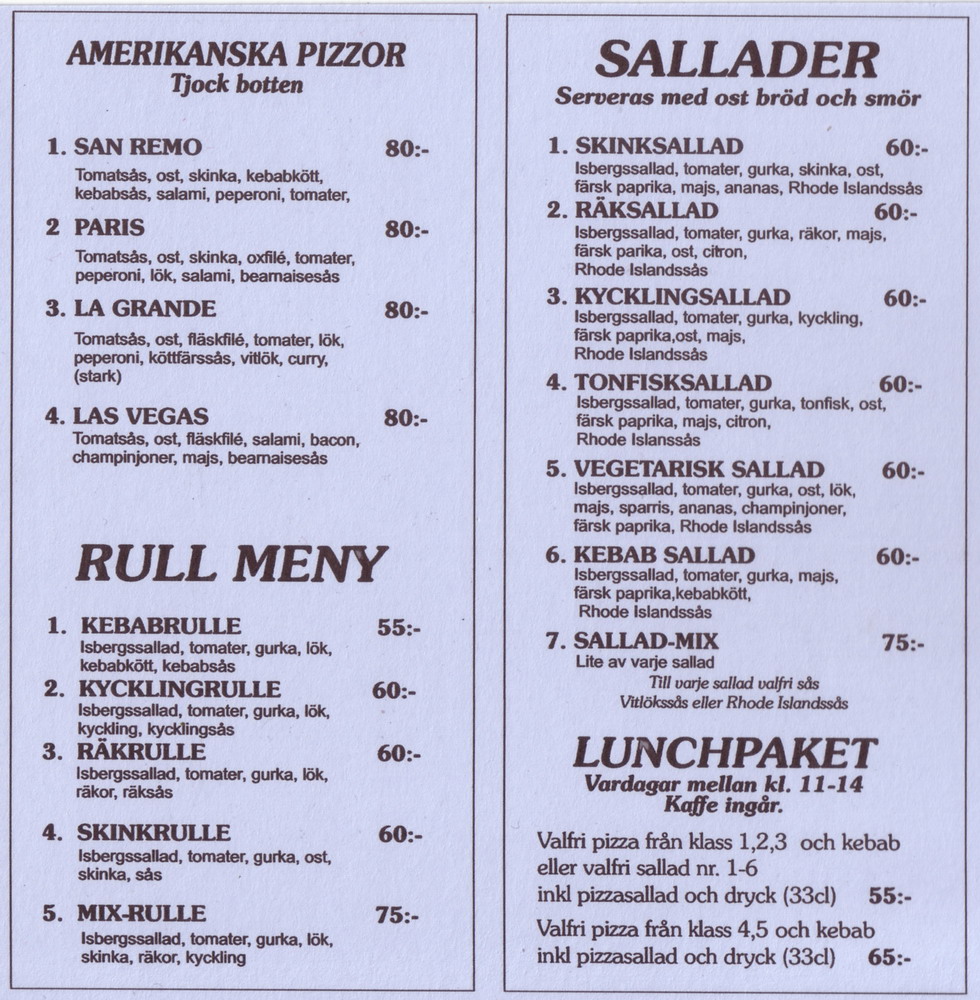 AMERIKANSKA PIZZOR
Tjock botten

1. SAN REMO 80:-
Tomatsås, ost, skinka, kebabkött, kebabsås, salami, peperoni, tomater,

2 PARIS 80:-
Tomatsås, ost, skinka, oxfilé, tomater, peperoni, lök, salami, bearnaisesås

3. LA GRANDE 80:-
Tomatsås, ost, fläskfilé, tomater, lök, peperoni, köttfärssås, vitlök, curry, (stark)

4. LAS VEGAS 80:-
Tomatsås, ost, fläskfilé, salami, bacon, champinjoner, majs, bearnaisesås

RULL MENY

1. KEBABRULLE 55:-
Isbergssallad, tomater, gurka, lök, kebabkött, kebabsås

2. KYCKLINGRULLE 60:-
Isbergssallad, tomater, gurka, lök, kyckling, kycklingsås

3. RÄKRULLE 60:-
Isbergssallad, tomater, gurka, lök, räkor, räksås

4. SKINKRULLE 60:-
Isbergssallad, tomater, gurka, ost, skinka, sås

5. MIX-RULLE 75:-
Isbergssallad, tomater, gurka, lök, skinka, räkor, kyckling

SALLADER
Serveras med ost bröd och smör

1. SKINKSALLAD 60:-
Isbergssallad, tomater, gurka, skinka, ost, färsk paprika, majs, ananas, Rhode Islandssås

2. RÄKSALLAD 60:-
Isbergssallad, tomater, gurka, räkor, majs, färsk parika, ost, citron, Rhode Islandssås

3. KYCKLINGSALLAD 60:-
Isbergssallad, tomater, gurka, kyckling, färsk paprika,ost, majs, Rhode Islandssås

4. TONFISKSALLAD 60:-
Isbergssallad, tomater, gurka, tonfisk, ost, färsk paprika, majs, citron, Rhode Islanssås

5. VEGETARISK SALLAD 60:-
Isbergssallad, tomater, gurka, ost, lök, majs, sparris, ananas, champinjoner, färsk paprika, Rhode Islandssås

6. KEBAB SALLAD 60:-
Isbergssallad, tomater, gurka, majs, färsk paprika,kebabkött, Rhode Islandssås

7. SALLAD-MIX 75:-
Lite av varje sallad
Till varje sallad valfri sås
Vitlökssås eller Rhode Islandssås

LUNCHPAKET
Vardagar mellan kl. 11-14
Kaffe ingår.

Valfri pizza från klass 1,2,3 och kebab eller valfri sallad nr. 1-6
inkl pizzasallad och dryck (33cl) 55:-

Valfri pizza från klass 4,5 och kebab
inkl pizzasallad och dryck (33cl) 65:-